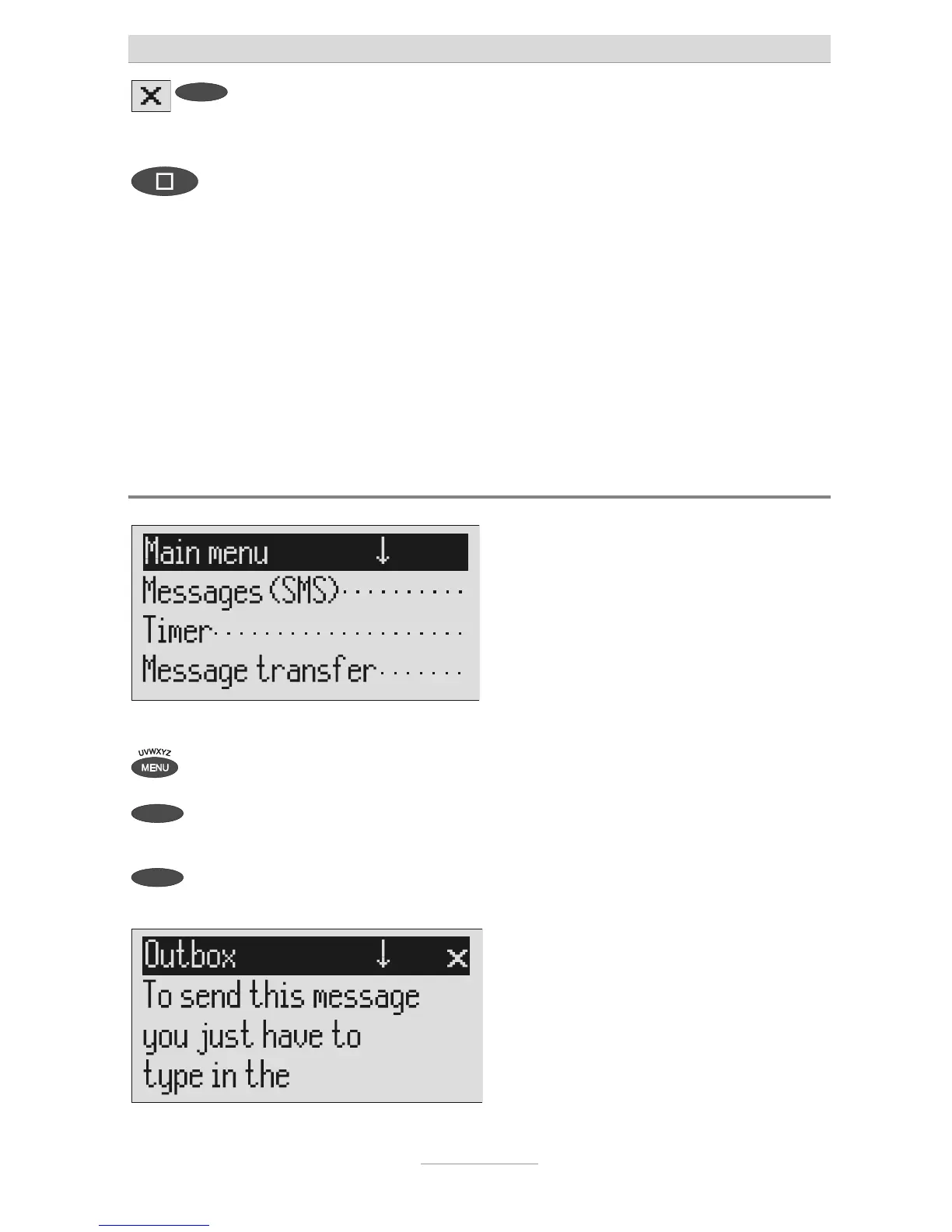 Main menu ↓
Messages (SMS)
Timer
Message transfer

UVWXYZ
MENU

Outbox ↓ ×
To send this message
you just have to
type in the